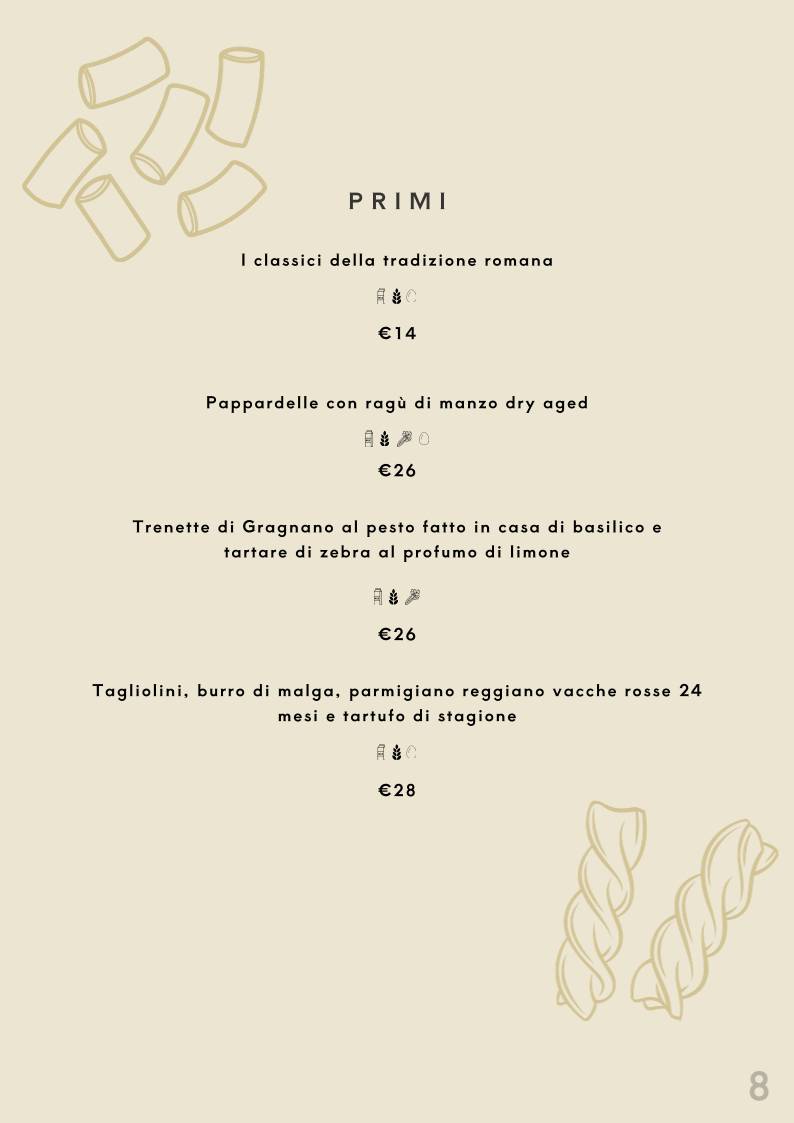 PRIMI

I classici della tradizione romana

€14

Pappardelle con ragù di manzo dry aged

€26

Trenette di Gragnano al pesto fatto in casa di basilico e tartare di zebra al profumo di limone

€26

Tagliolini, burro di malga, parmigiano reggiano vacche rosse 24 mesi e tartufo di stagione

€28

8